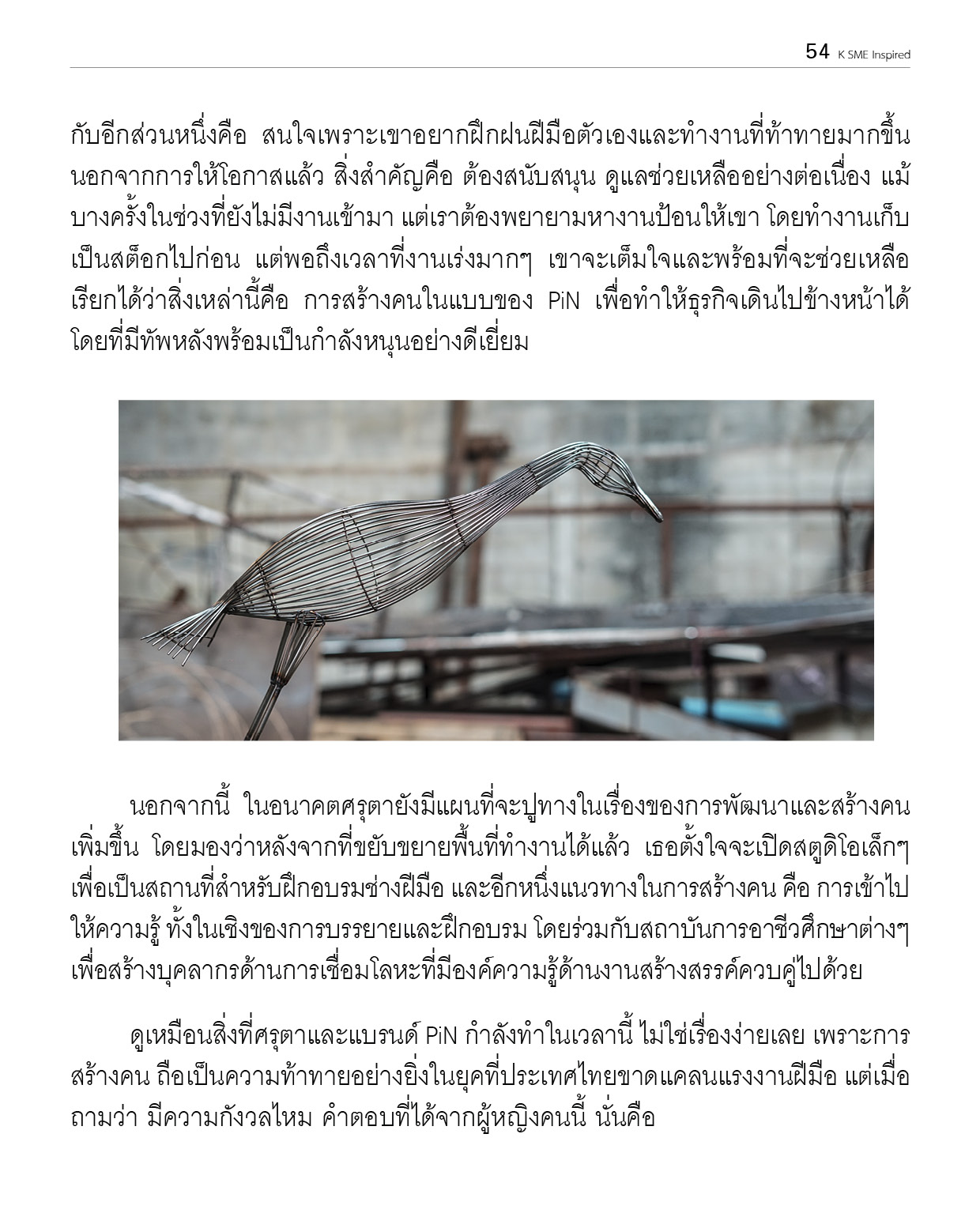 54 K SME Inspired

กับอีกส่วนหนึ่งคือ สนใจเพราะเขาอยากฝึกฝนฝีมือตัวเองและทำงานที่ท้าทายมากขึ้น นอกจากการให้โอกาสแล้ว สิ่งสำคัญคือ ต้องสนับสนุน ดูแลช่วยเหลืออย่างต่อเนื่อง แม้บางครั้งในช่วงที่ยังไม่มีงานเข้ามา แต่เราต้องพยายามหางานป้อนให้เขา โดยทำงานเก็บเป็นสต็อกไปก่อน แต่พอถึงเวลาที่งานเร่งมากๆ เขาจะเต็มใจและพร้อมที่จะช่วยเหลือ เรียกได้ว่าสิ่งเหล่านี้คือ การสร้างคนในแบบของ PiN เพื่อทำให้ธุรกิจเดินไปข้างหน้าได้ โดยที่มีทัพหลังพร้อมเป็นกำลังหนุนอย่างดีเยี่ยม

นอกจากนี้ ในอนาคตศรุตายังมีแผนที่จะปูทางในเรื่องของการพัฒนาและสร้างคนเพิ่มขึ้น โดยมองว่าหลังจากที่ขยับขยายพื้นที่ทำงานได้แล้ว เธอตั้งใจจะเปิดสตูดิโอเล็กๆ เพื่อเป็นสถานที่สำหรับฝึกอบรมช่างฝีมือ และอีกหนึ่งแนวทางในการสร้างคน คือ การเข้าไปให้ความรู้ ทั้งในเชิงของการบรรยายและฝึกอบรม โดยร่วมกับสถาบันการอาชีวศึกษาต่างๆ เพื่อสร้างบุคลากรด้านการเชื่อมโลหะที่มีองค์ความรู้ด้านงานสร้างสรรค์ควบคู่ไปด้วย

ดูเหมือนสิ่งที่ศรุตาและแบรนด์ PiN กำลังทำในเวลานี้ ไม่ใช่เรื่องง่ายเลย เพราะการสร้างคน ถือเป็นความท้าทายอย่างยิ่งในยุคที่ประเทศไทยขาดแคลนแรงงานฝีมือ แต่เมื่อถามว่า มีความกังวลไหม คำตอบที่ได้จากผู้หญิงคนนี้ นั่นคือ